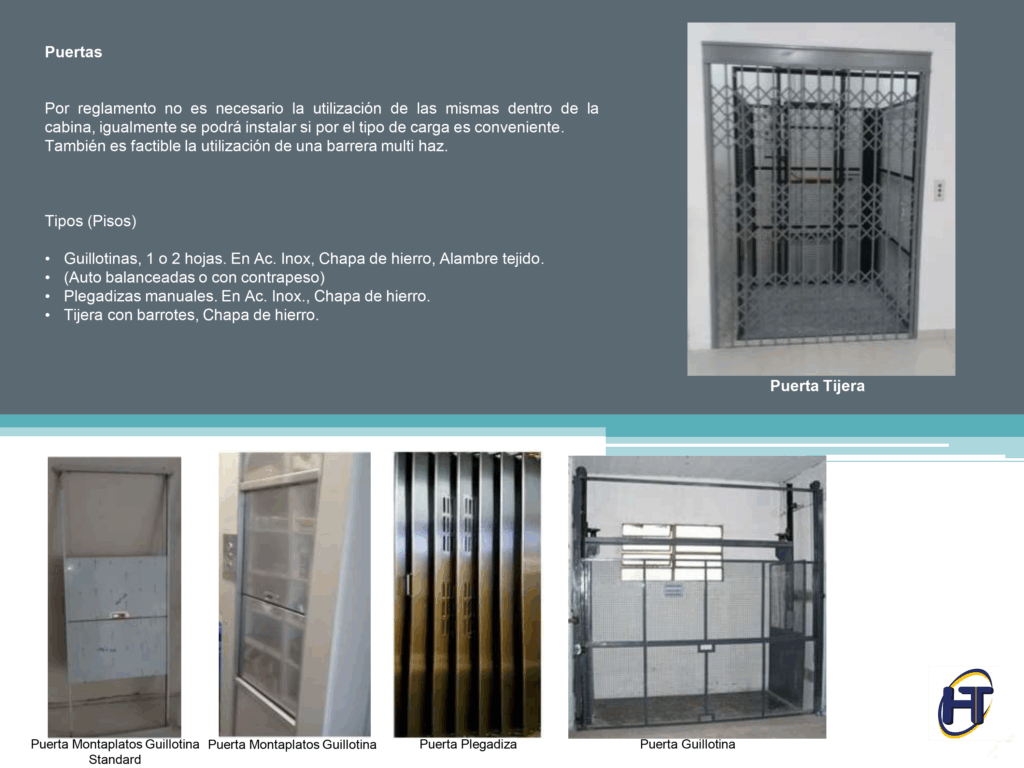 Puertas

Por reglamento no es necesario la utilización de las mismas dentro de la cabina, igualmente se podrá instalar si por el tipo de carga es conveniente. También es factible la utilización de una barrera multi haz.

Tipos (Pisos)

• Guillotinas, 1 o 2 hojas. En Ac. Inox, Chapa de hierro, Alambre tejido.
• (Auto balanceadas o con contrapeso)
• Plegadizas manuales. En Ac. Inox., Chapa de hierro.
• Tijera con barrotes, Chapa de hierro.

Puerta Tijera

Puerta Montaplatos Guillotina Standard

Puerta Montaplatos Guillotina

Puerta Plegadiza

Puerta Guillotina

HT